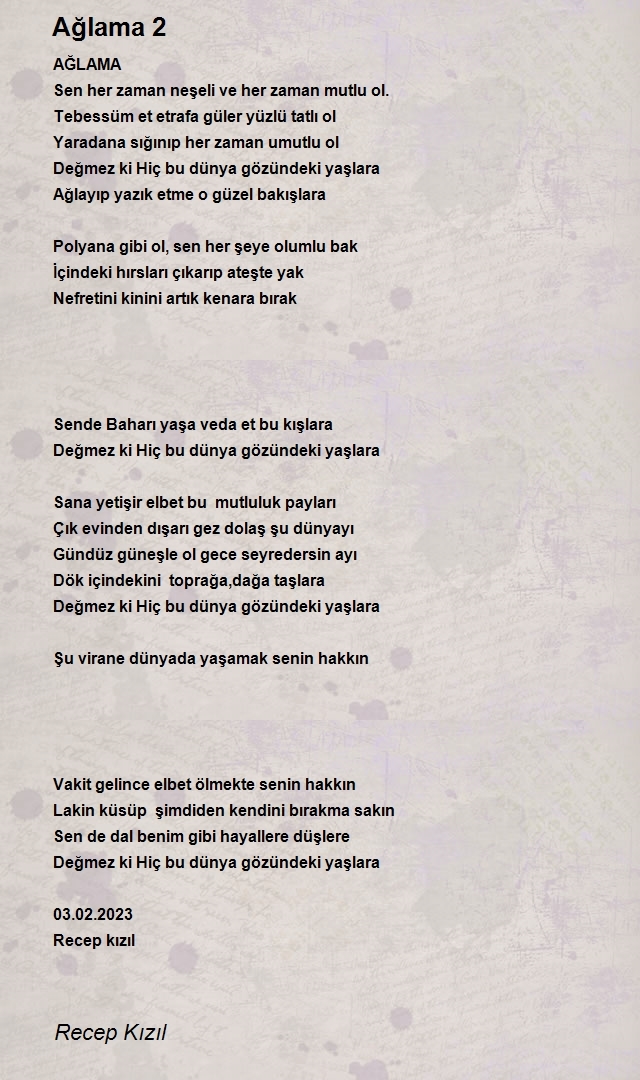 Ağlama 2

AĞLAMA
Sen her zaman neşeli ve her zaman mutlu ol.
Tebessüm et etrafa güler yüzlü tatlı ol
Yaradana sığınıp her zaman umutlu ol
Değmez ki Hiç bu dünya gözündeki yaşlara
Ağlayıp yazık etme o güzel bakışlara

Polyana gibi ol, sen her şeye olumlu bak
İçindeki hırsları çıkarıp ateşte yak
Nefretini kinini artık kenara bırak

Sende Baharı yaşa veda et bu kışlara
Değmez ki Hiç bu dünya gözündeki yaşlara

Sana yetişir elbet bu mutluluk payları
Çık evinden dışarı gez dolaş şu dünyayı
Gündüz güneşle ol gece seyredersin ayı
Dök içindekini toprağa,dağa taşlara
Değmez ki Hiç bu dünya gözündeki yaşlara

Şu virane dünyada yaşamak senin hakkın

Vakit gelince elbet ölmekte senin hakkın
Lakin küsüp şimdiden kendini bırakma sakın
Sen de dal benim gibi hayallere düşlere
Değmez ki Hiç bu dünya gözündeki yaşlara

03.02.2023
Recep kızıl

Recep Kızıl